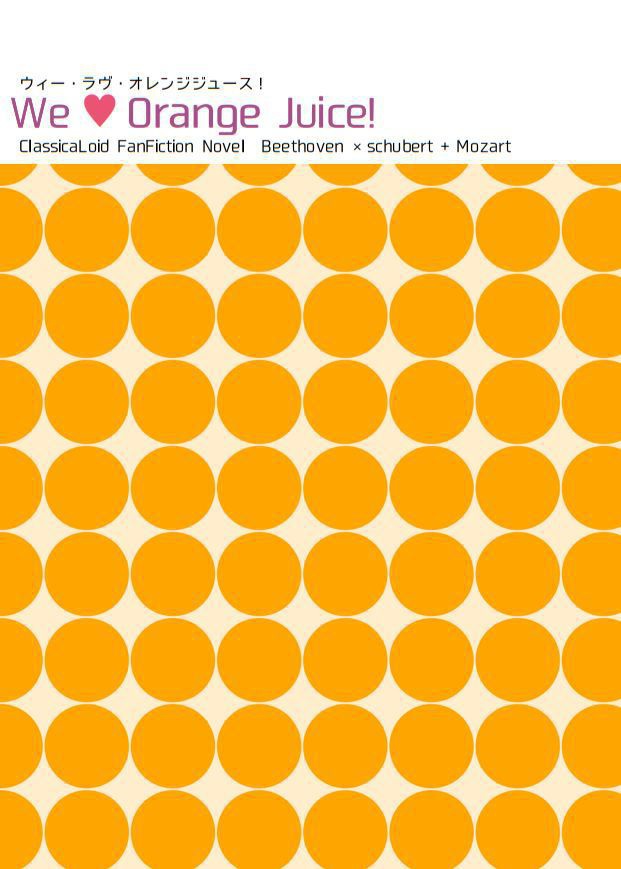 ウィー・ラヴ・オレンジジュース！

We ♥ Orange Juice!

ClassicaLoid FanFiction Novel Beethoven × schubert + Mozart